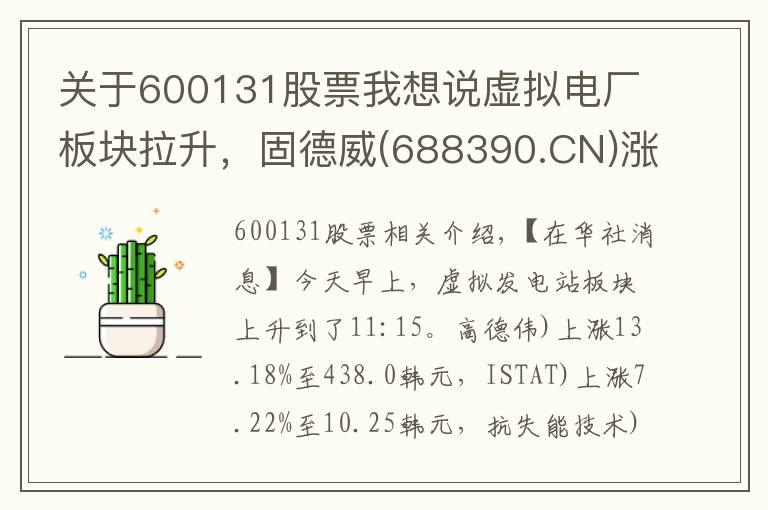 关于600131股票我想说虚拟电厂板块拉升，固德威(688390.CN)涨

600131股票相关介绍，【在华社消息】今天早上，虚拟发电站板块上升到了11:15。高德伟)上涨13.18%至438.0韩元，ISTAT)上涨7.22%至10.25韩元，抗失能技术)